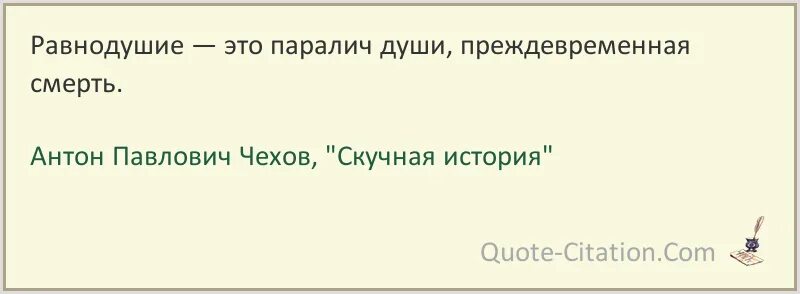 Равнодушие — это паралич души, преждевременная смерть.

Антон Павлович Чехов, "Скучная история"

Quote-Citation.Com